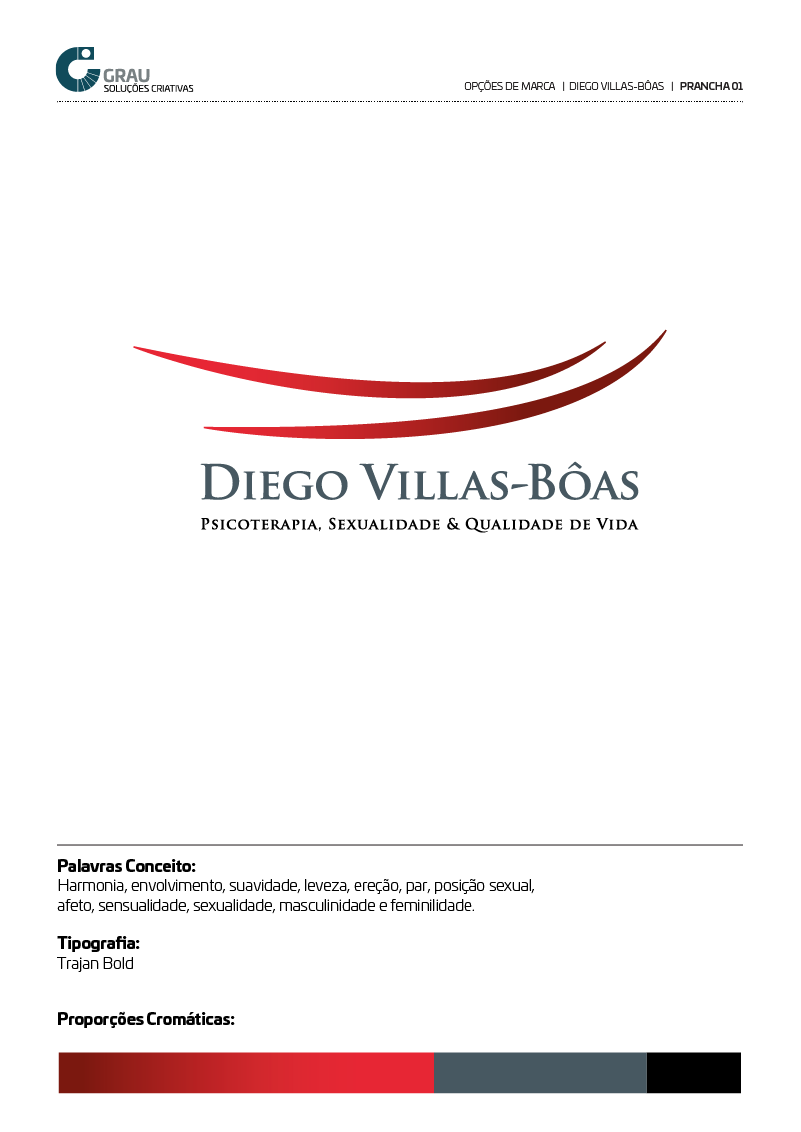 GRAU
SOLUÇÕES CRIATIVAS

OPÇÕES DE MARCA | DIEGO VILLAS-BÔAS | PRANCHA 01

DIEGO VILLAS-BÔAS
PSICOTERAPIA, SEXUALIDADE & QUALIDADE DE VIDA

Palavras Conceito:
Harmonia, envolvimento, suavidade, leveza, ereção, par, posição sexual, afeto, sensualidade, sexualidade, masculinidade e feminilidade.

Tipografia:
Trajan Bold

Proporções Cromáticas: